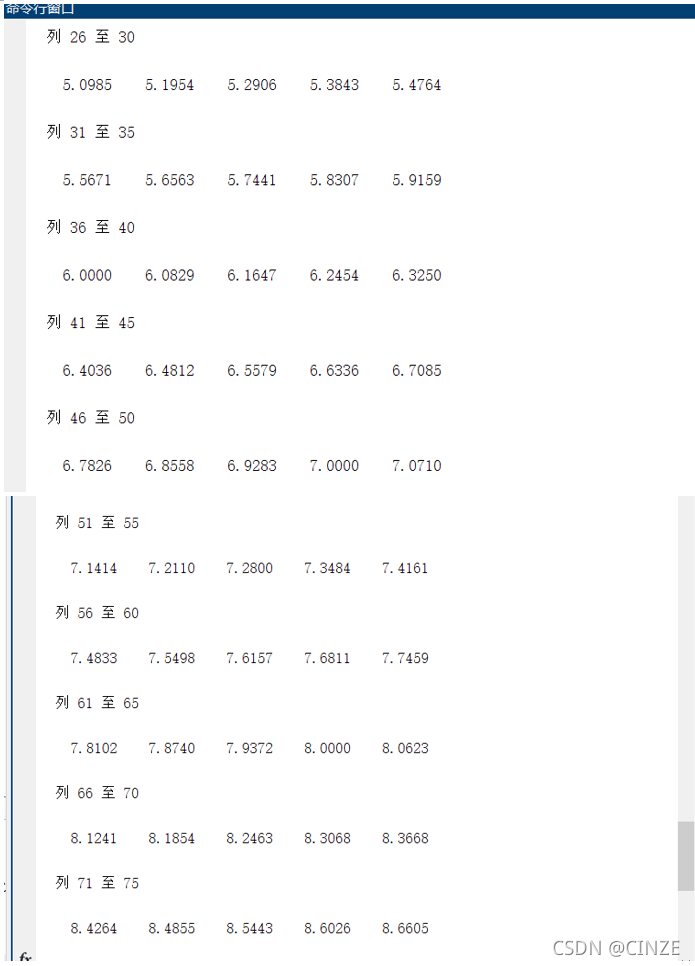 命令行窗口

列 26 至 30

5.0985 5.1954 5.2906 5.3843 5.4764

列 31 至 35

5.5671 5.6563 5.7441 5.8307 5.9159

列 36 至 40

6.0000 6.0829 6.1647 6.2454 6.3250

列 41 至 45

6.4036 6.4812 6.5579 6.6336 6.7085

列 46 至 50

6.7826 6.8558 6.9283 7.0000 7.0710

列 51 至 55

7.1414 7.2110 7.2800 7.3484 7.4161

列 56 至 60

7.4833 7.5498 7.6157 7.6811 7.7459

列 61 至 65

7.8102 7.8740 7.9372 8.0000 8.0623

列 66 至 70

8.1241 8.1854 8.2463 8.3068 8.3668

列 71 至 75

8.4264 8.4855 8.5443 8.6026 8.6605

fx

CSDN @CINZE